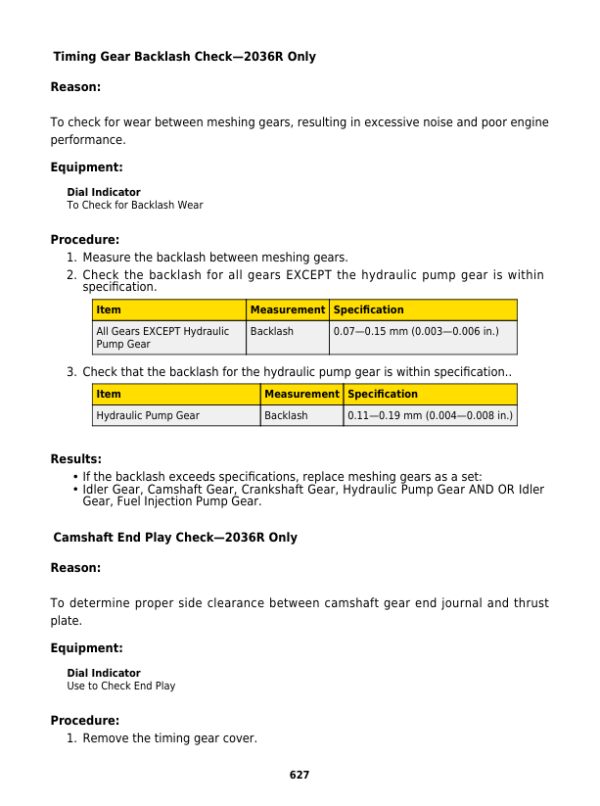 Timing Gear Backlash Check—2036R Only

Reason:

To check for wear between meshing gears, resulting in excessive noise and poor engine performance.

Equipment:

Dial Indicator
To Check for Backlash Wear

Procedure:
1. Measure the backlash between meshing gears.
2. Check the backlash for all gears EXCEPT the hydraulic pump gear is within specification.

| Item | Measurement | Specification |
|---|---|---|
| All Gears EXCEPT Hydraulic Pump Gear | Backlash | 0.07—0.15 mm (0.003—0.006 in.) |

3. Check that the backlash for the hydraulic pump gear is within specification..

| Item | Measurement | Specification |
|---|---|---|
| Hydraulic Pump Gear | Backlash | 0.11—0.19 mm (0.004—0.008 in.) |

Results:
• If the backlash exceeds specifications, replace meshing gears as a set:
• Idler Gear, Camshaft Gear, Crankshaft Gear, Hydraulic Pump Gear AND OR Idler Gear, Fuel Injection Pump Gear.

Camshaft End Play Check—2036R Only

Reason:

To determine proper side clearance between camshaft gear end journal and thrust plate.

Equipment:

Dial Indicator
Use to Check End Play

Procedure:
1. Remove the timing gear cover.

627